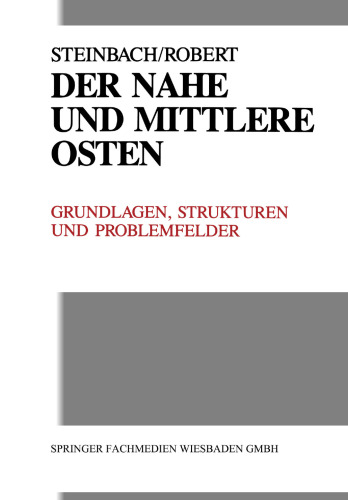 STEINBACH/ROBERT

DER NAHE UND MITTLERE OSTEN

GRUNDLAGEN, STRUKTUREN UND PROBLEMFELDER

SPRINGER FACHMEDIEN WIESBADEN GMBH